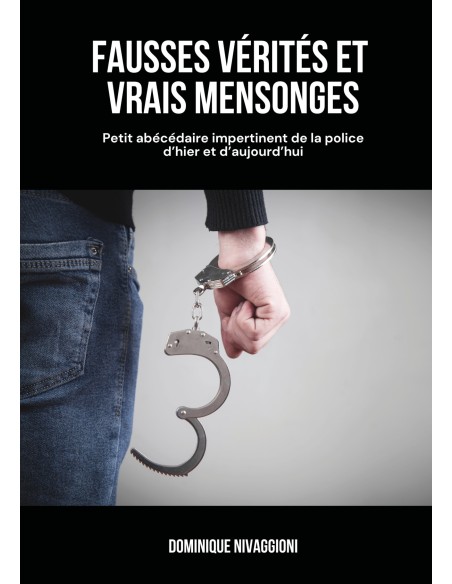 FAUSSES VÉRITÉS ET VRAIS MENSONGES

Petit abécédaire impertinent de la police d'hier et d'aujourd'hui

DOMINIQUE NIVAGGIONI